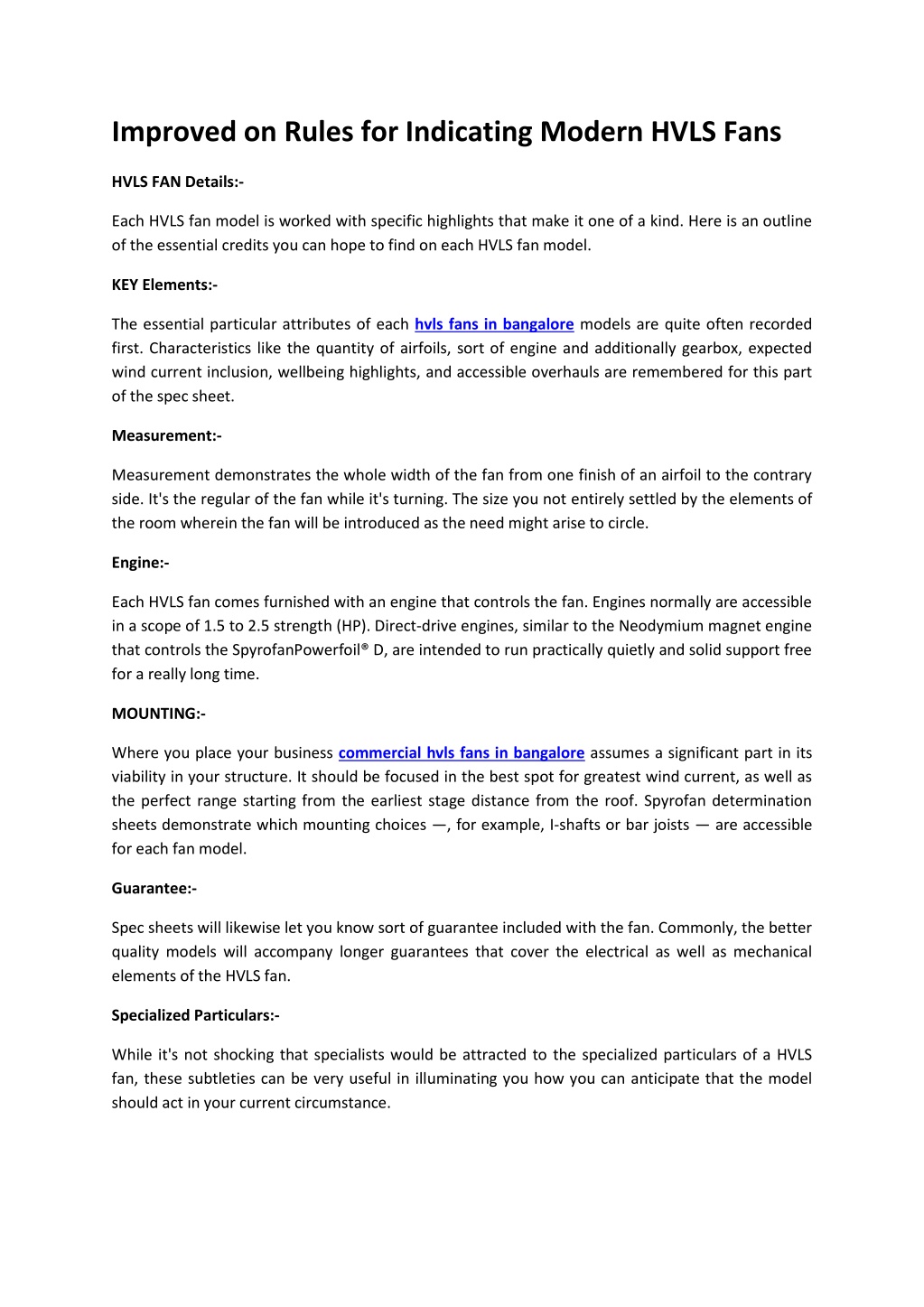 Improved on Rules for Indicating Modern HVLS Fans

HVLS FAN Details:-

Each HVLS fan model is worked with specific highlights that make it one of a kind. Here is an outline of the essential credits you can hope to find on each HVLS fan model.

KEY Elements:-

The essential particular attributes of each hvls fans in bangalore models are quite often recorded first. Characteristics like the quantity of airfoils, sort of engine and additionally gearbox, expected wind current inclusion, wellbeing highlights, and accessible overhauls are remembered for this part of the spec sheet.

Measurement:-

Measurement demonstrates the whole width of the fan from one finish of an airfoil to the contrary side. It's the regular of the fan while it's turning. The size you not entirely settled by the elements of the room wherein the fan will be introduced as the need might arise to circle.

Engine:-

Each HVLS fan comes furnished with an engine that controls the fan. Engines normally are accessible in a scope of 1.5 to 2.5 strength (HP). Direct-drive engines, similar to the Neodymium magnet engine that controls the SpyrofanPowerfoil® D, are intended to run practically quietly and solid support free for a really long time.

MOUNTING:-

Where you place your business commercial hvls fans in bangalore assumes a significant part in its viability in your structure. It should be focused in the best spot for greatest wind current, as well as the perfect range starting from the earliest stage distance from the roof. Spyrofan determination sheets demonstrate which mounting choices —, for example, I-shafts or bar joists — are accessible for each fan model.

Guarantee:-

Spec sheets will likewise let you know sort of guarantee included with the fan. Commonly, the better quality models will accompany longer guarantees that cover the electrical as well as mechanical elements of the HVLS fan.

Specialized Particulars:-

While it's not shocking that specialists would be attracted to the specialized particulars of a HVLS fan, these subtleties can be very useful in illuminating you how you can anticipate that the model should act in your current circumstance.